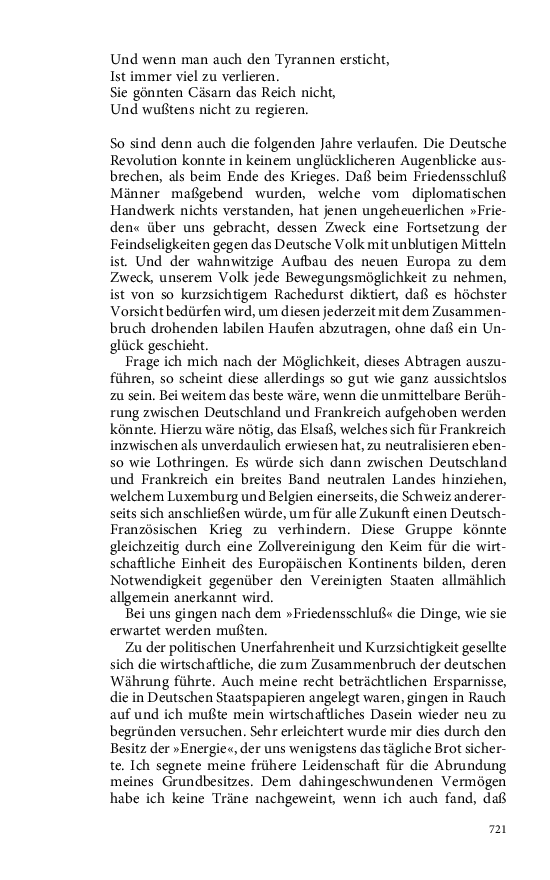 Und wenn man auch den Tyrannen ersticht,
Ist immer viel zu verlieren.
Sie gönnten Cäsarn das Reich nicht,
Und wußtens nicht zu regieren.

So sind denn auch die folgenden Jahre verlaufen. Die Deutsche Revolution konnte in keinem unglücklicheren Augenblicke ausbrechen, als beim Ende des Krieges. Daß beim Friedensschluß Männer maßgebend wurden, welche vom diplomatischen Handwerk nichts verstanden, hat jenen ungeheuerlichen »Frieden« über uns gebracht, dessen Zweck eine Fortsetzung der Feindseligkeiten gegen das Deutsche Volk mit unblutigen Mitteln ist. Und der wahnwitzige Aufbau des neuen Europa zu dem Zweck, unserem Volk jede Bewegungsmöglichkeit zu nehmen, ist von so kurzsichtigem Rachedurst diktiert, daß es höchster Vorsicht bedürfen wird, um diesen jederzeit mit dem Zusammenbruch drohenden labilen Haufen abzutragen, ohne daß ein Unglück geschieht.

Frage ich mich nach der Möglichkeit, dieses Abtragen auszuführen, so scheint diese allerdings so gut wie ganz aussichtslos zu sein. Bei weitem das beste wäre, wenn die unmittelbare Berührung zwischen Deutschland und Frankreich aufgehoben werden könnte. Hierzu wäre nötig, das Elsaß, welches sich für Frankreich inzwischen als unverdaulich erwiesen hat, zu neutralisieren ebenso wie Lothringen. Es würde sich dann zwischen Deutschland und Frankreich ein breites Band neutralen Landes hinziehen, welchem Luxemburg und Belgien einerseits, die Schweiz andererseits sich anschließen würde, um für alle Zukunft einen Deutsch-Französischen Krieg zu verhindern. Diese Gruppe könnte gleichzeitig durch eine Zollvereinigung den Keim für die wirtschaftliche Einheit des Europäischen Kontinents bilden, deren Notwendigkeit gegenüber den Vereinigten Staaten allmählich allgemein anerkannt wird.

Bei uns gingen nach dem »Friedensschluß« die Dinge, wie sie erwartet werden mußten.

Zu der politischen Unerfahrenheit und Kurzsichtigkeit gesellte sich die wirtschaftliche, die zum Zusammenbruch der deutschen Währung führte. Auch meine recht beträchtlichen Ersparnisse, die in Deutschen Staatspapieren angelegt waren, gingen in Rauch auf und ich mußte mein wirtschaftliches Dasein wieder neu zu begründen versuchen. Sehr erleichtert wurde mir dies durch den Besitz der »Energie«, der uns wenigstens das tägliche Brot sicherte. Ich segnete meine frühere Leidenschaft für die Abrundung meines Grundbesitzes. Dem dahingeschwundenen Vermögen habe ich keine Träne nachgeweint, wenn ich auch fand, daß

721